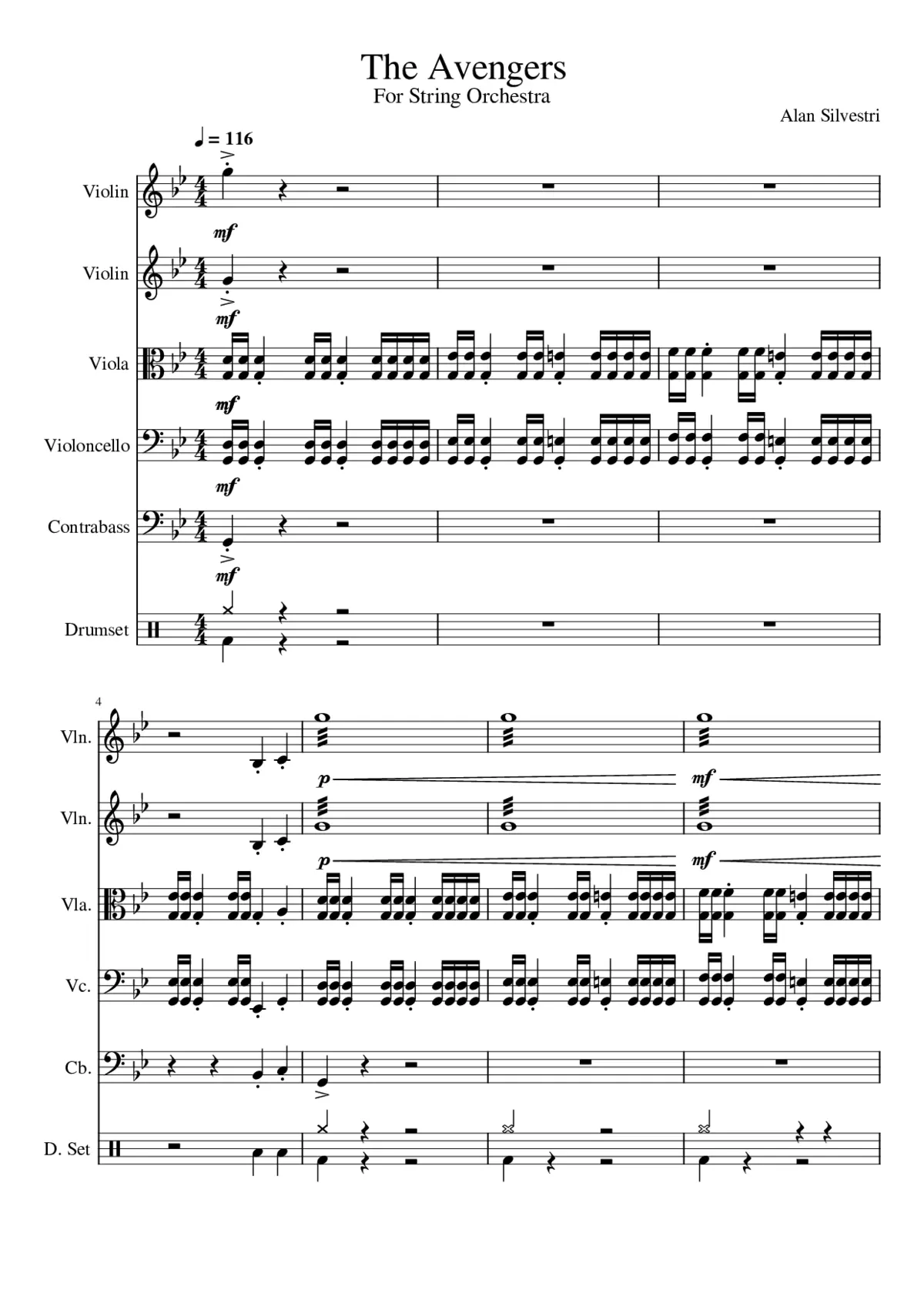 The Avengers
For String Orchestra

Alan Silvestri

♩ = 116

Violin
mf

Violin
mf

Viola
mf

Violoncello
mf

Contrabass
mf

Drumset

4

Vln.
p
mf

Vln.
p
mf

Vla.

Vc.

Cb.

D. Set